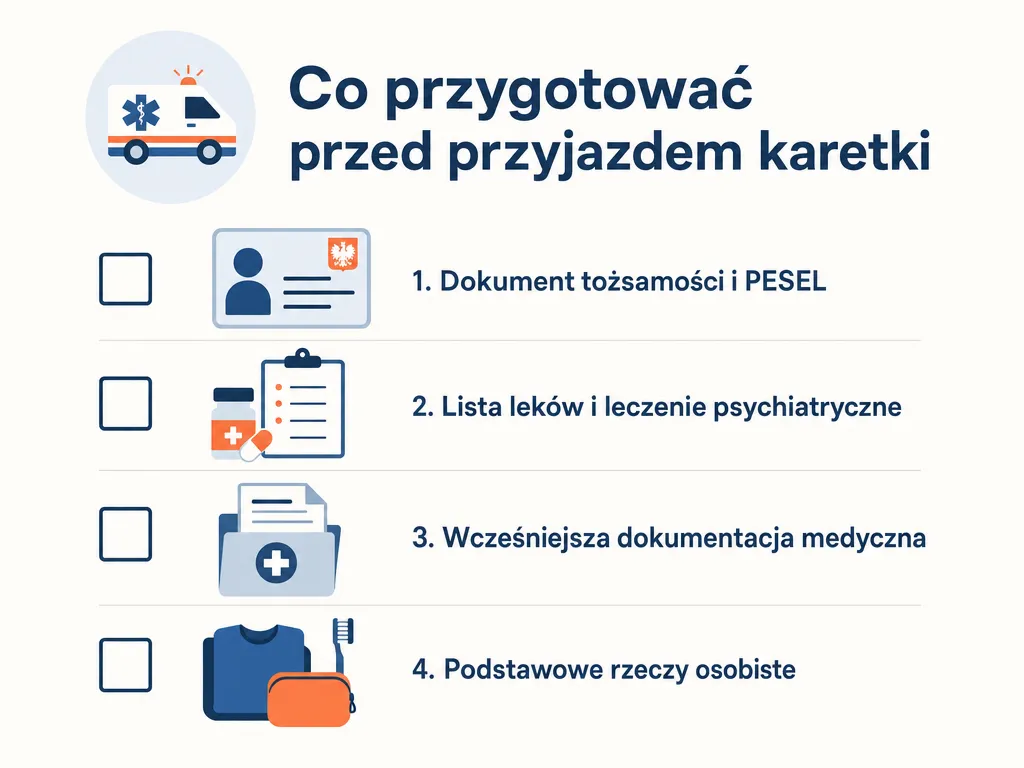 Co przygotować przed przyjazdem karetki

1. Dokument tożsamości i PESEL

2. Lista leków i leczenie psychiatryczne

3. Wcześniejsza dokumentacja medyczna

4. Podstawowe rzeczy osobiste